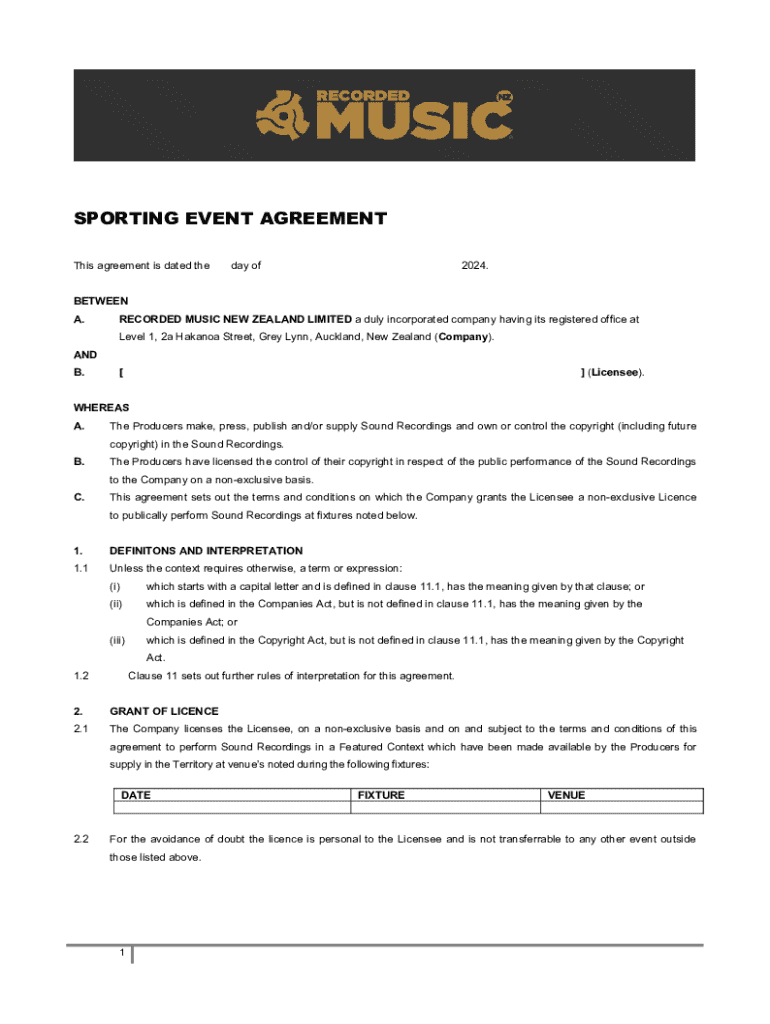 RECORDED MUSIC NZ

SPORTING EVENT AGREEMENT

This agreement is dated the day of 2024.

BETWEEN

A. RECORDED MUSIC NEW ZEALAND LIMITED a duly incorporated company having its registered office at Level 1, 2a Hakanoa Street, Grey Lynn, Auckland, New Zealand (Company).

AND

B. [ ] (Licensee).

WHEREAS

A. The Producers make, press, publish and/or supply Sound Recordings and own or control the copyright (including future copyright) in the Sound Recordings.

B. The Producers have licensed the control of their copyright in respect of the public performance of the Sound Recordings to the Company on a non-exclusive basis.

C. This agreement sets out the terms and conditions on which the Company grants the Licensee a non-exclusive Licence to publically perform Sound Recordings at fixtures noted below.

1. DEFINITONS AND INTERPRETATION

1.1 Unless the context requires otherwise, a term or expression:

(i) which starts with a capital letter and is defined in clause 11.1, has the meaning given by that clause; or

(ii) which is defined in the Companies Act, but is not defined in clause 11.1, has the meaning given by the Companies Act; or

(iii) which is defined in the Copyright Act, but is not defined in clause 11.1, has the meaning given by the Copyright Act.

1.2 Clause 11 sets out further rules of interpretation for this agreement.

2. GRANT OF LICENCE

2.1 The Company licenses the Licensee, on a non-exclusive basis and on and subject to the terms and conditions of this agreement to perform Sound Recordings in a Featured Context which have been made available by the Producers for supply in the Territory at venue's noted during the following fixtures:

| DATE | FIXTURE | VENUE |
|---|---|---|
| | | |

2.2 For the avoidance of doubt the licence is personal to the Licensee and is not transferrable to any other event outside those listed above.

1